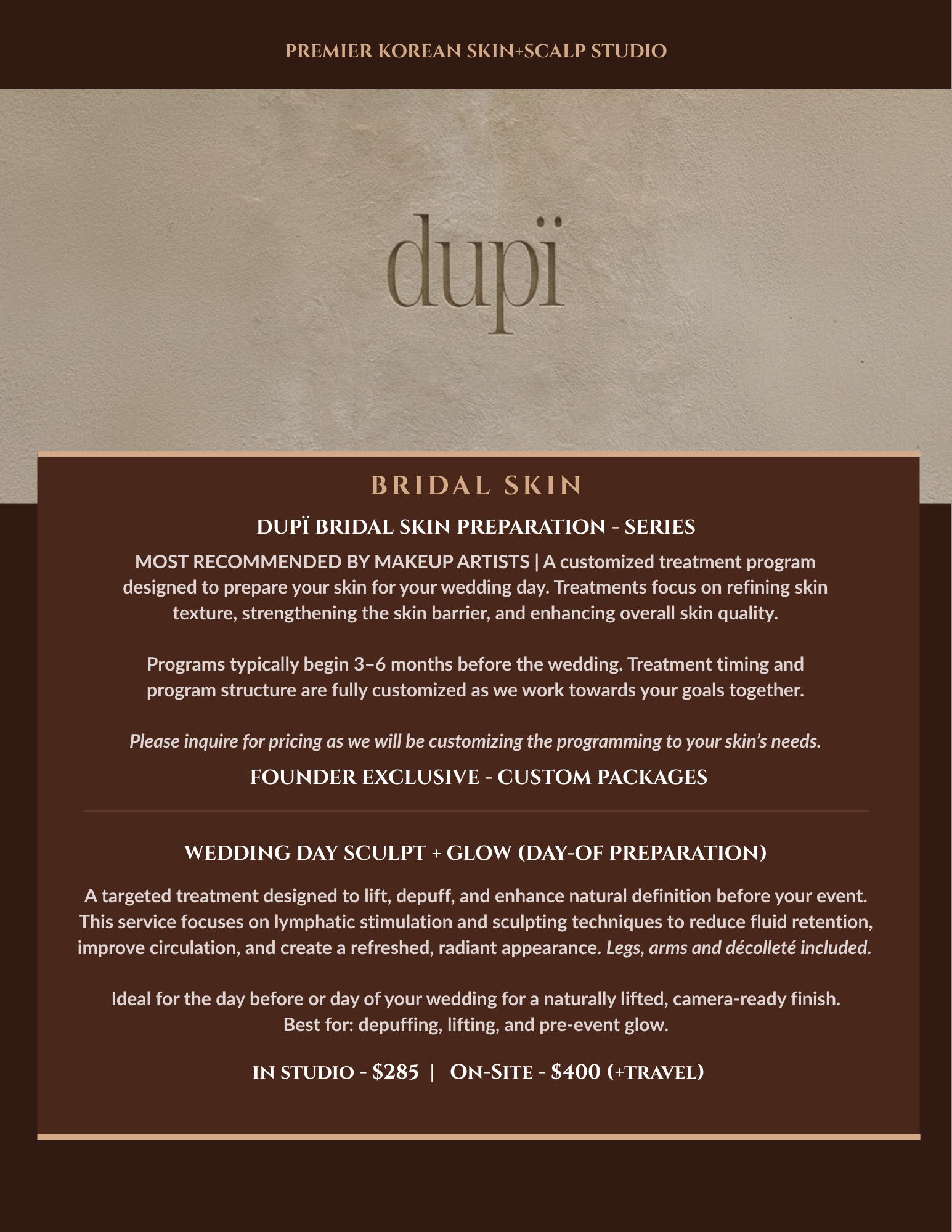 PREMIER KOREAN SKIN+SCALP STUDIO

dupï

BRIDAL SKIN

DUPÏ BRIDAL SKIN PREPARATION - SERIES

MOST RECOMMENDED BY MAKEUP ARTISTS | A customized treatment program designed to prepare your skin for your wedding day. Treatments focus on refining skin texture, strengthening the skin barrier, and enhancing overall skin quality.

Programs typically begin 3–6 months before the wedding. Treatment timing and program structure are fully customized as we work towards your goals together.

Please inquire for pricing as we will be customizing the programming to your skin's needs.

FOUNDER EXCLUSIVE - CUSTOM PACKAGES

WEDDING DAY SCULPT + GLOW (DAY-OF PREPARATION)

A targeted treatment designed to lift, depuff, and enhance natural definition before your event. This service focuses on lymphatic stimulation and sculpting techniques to reduce fluid retention, improve circulation, and create a refreshed, radiant appearance. Legs, arms and décolleté included.

Ideal for the day before or day of your wedding for a naturally lifted, camera-ready finish. Best for: depuffing, lifting, and pre-event glow.

IN STUDIO - $285 | ON-SITE - $400 (+TRAVEL)